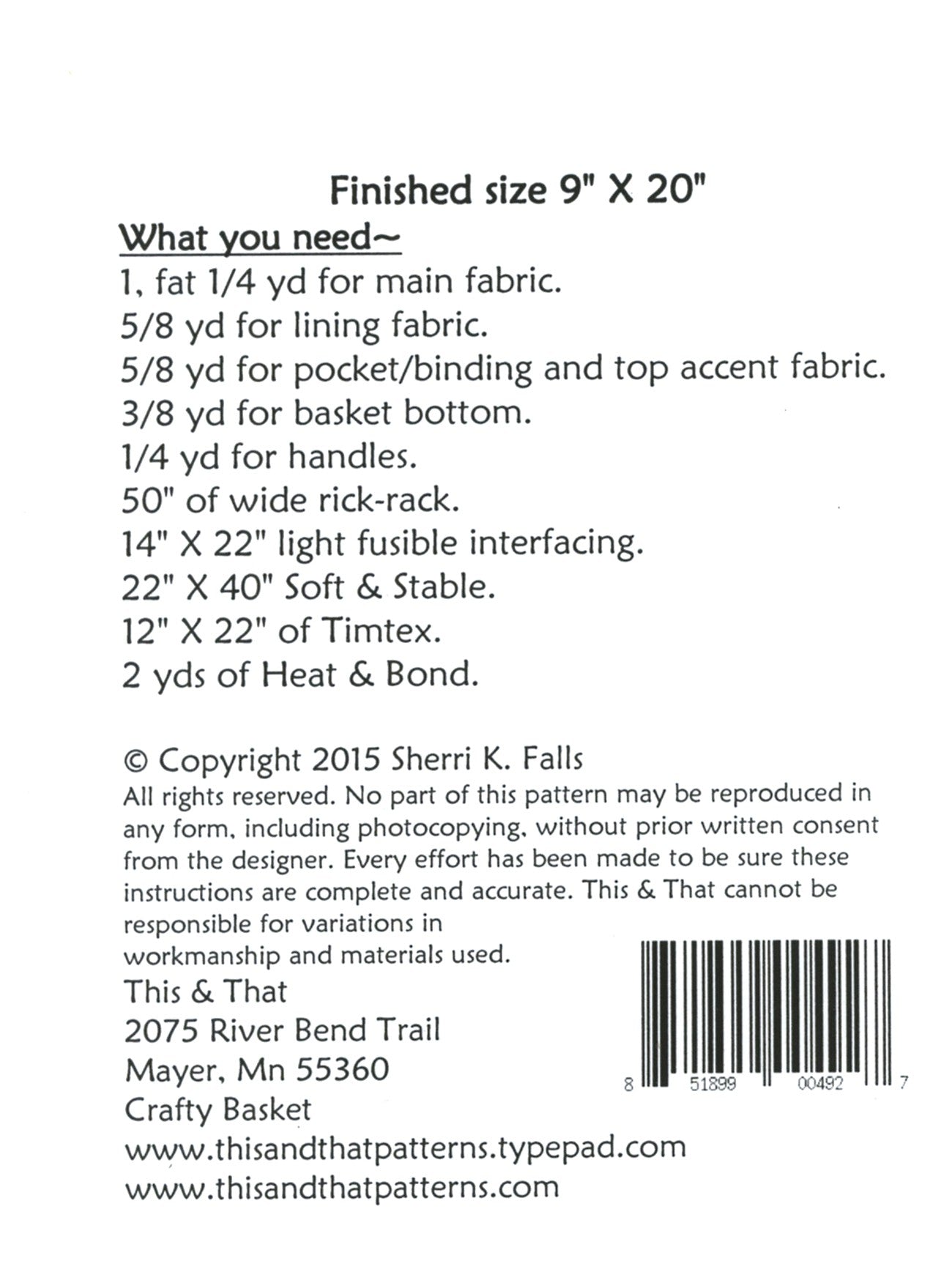 Finished size 9" X 20"

What you need~

1, fat 1/4 yd for main fabric.
5/8 yd for lining fabric.
5/8 yd for pocket/binding and top accent fabric.
3/8 yd for basket bottom.
1/4 yd for handles.
50" of wide rick-rack.
14" X 22" light fusible interfacing.
22" X 40" Soft & Stable.
12" X 22" of Timtex.
2 yds of Heat & Bond.

© Copyright 2015 Sherri K. Falls
All rights reserved. No part of this pattern may be reproduced in any form, including photocopying, without prior written consent from the designer. Every effort has been made to be sure these instructions are complete and accurate. This & That cannot be responsible for variations in workmanship and materials used.

This & That
2075 River Bend Trail
Mayer, Mn 55360
Crafty Basket
www.thisandthatpatterns.typepad.com
www.thisandthatpatterns.com

8 51899 00492 7